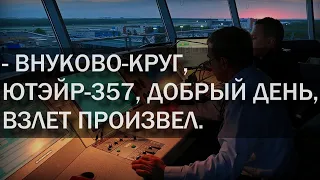 - ВНУКОВО-КРУГ, ЮТЭЙР-357, ДОБРЫЙ ДЕНЬ, ВЗЛЕТ ПРОИЗВЕЛ.